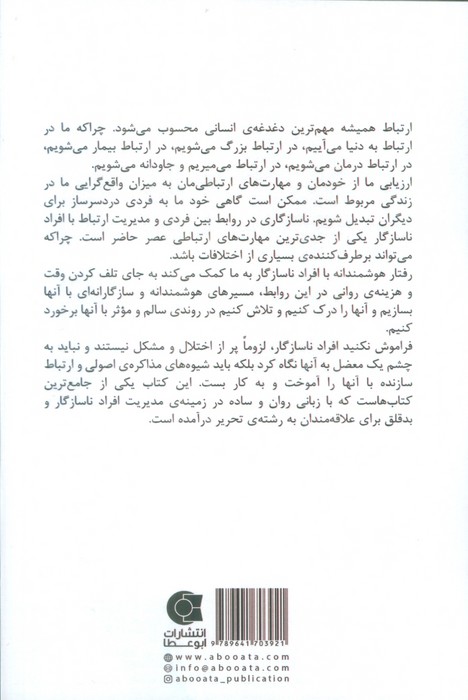 ارتباط همیشه مهم‌ترین دغدغه‌ی انسانی محسوب می‌شود. چراکه ما در ارتباط به دنیا می‌آییم، در ارتباط بزرگ می‌شویم، در ارتباط بیمار می‌شویم، در ارتباط درمان می‌شویم، در ارتباط می‌میریم و جاودانه می‌شویم.
ارزیابی ما از خودمان و مهارت‌های ارتباطی‌مان به میزان واقع‌گرایی ما در زندگی مربوط است. ممکن است گاهی خود ما به فردی دردسرساز برای دیگران تبدیل شویم. ناسازگاری در روابط بین فردی و مدیریت ارتباط با افراد ناسازگار یکی از جدی‌ترین مهارت‌های ارتباطی عصر حاضر است. چراکه می‌تواند برطرف‌کننده‌ی بسیاری از اختلافات باشد.
رفتار هوشمندانه با افراد ناسازگار به ما کمک می‌کند به جای تلف کردن وقت و هزینه‌ی روانی در این روابط، مسیرهای هوشمندانه و سازگارانه‌ای با آنها بسازیم و آنها را درک کنیم و تلاش کنیم در روندی سالم و مؤثر با آنها برخورد کنیم.
فراموش نکنید افراد ناسازگار، لزوماً پر از اختلال و مشکل نیستند و نباید به چشم یک معضل به آنها نگاه کرد بلکه باید شیوه‌های مذاکره‌ی اصولی و ارتباط سازنده با آنها را آموخت و به کار بست. این کتاب یکی از جامع‌ترین کتاب‌هاست که با زبانی روان و ساده در زمینه‌ی مدیریت افراد ناسازگار و بدقلق برای علاقه‌مندان به رشته‌ی تحریر درآمده است.

انتشارات ابوعطا
9 789641 703921
www.abooata.com
info@abooata.com
abooata_publication